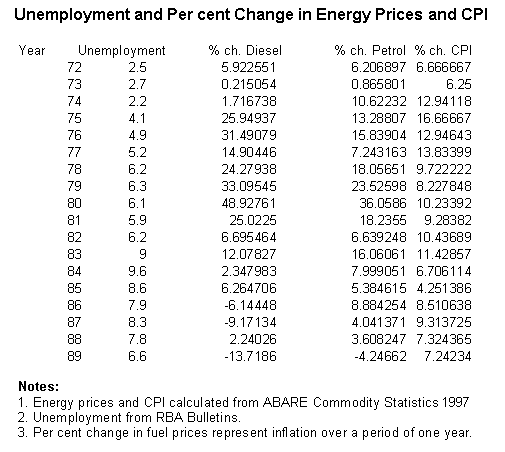 Unemployment and Per cent Change in Energy Prices and CPI

| Year | Unemployment | % ch. Diesel | % ch. Petrol | % ch. CPI |
|---|---|---|---|---|
| 72 | 2.5 | 5.922551 | 6.206897 | 6.666667 |
| 73 | 2.7 | 0.215054 | 0.865801 | 6.25 |
| 74 | 2.2 | 1.716738 | 10.62232 | 12.94118 |
| 75 | 4.1 | 25.94937 | 13.28807 | 16.66667 |
| 76 | 4.9 | 31.49079 | 15.83904 | 12.94643 |
| 77 | 5.2 | 14.90446 | 7.243163 | 13.83399 |
| 78 | 6.2 | 24.27938 | 18.05651 | 9.722222 |
| 79 | 6.3 | 33.09545 | 23.52598 | 8.227848 |
| 80 | 6.1 | 48.92761 | 36.0586 | 10.23392 |
| 81 | 5.9 | 25.0225 | 18.2355 | 9.28382 |
| 82 | 6.2 | 6.695464 | 6.639248 | 10.43689 |
| 83 | 9 | 12.07827 | 16.06061 | 11.42857 |
| 84 | 9.6 | 2.347983 | 7.999051 | 6.706114 |
| 85 | 8.6 | 6.264706 | 5.384615 | 4.251386 |
| 86 | 7.9 | -6.14448 | 8.884254 | 8.510638 |
| 87 | 8.3 | -9.17134 | 4.041371 | 9.313725 |
| 88 | 7.8 | 2.24026 | 3.608247 | 7.324365 |
| 89 | 6.6 | -13.7186 | -4.24662 | 7.24234 |

Notes:
1. Energy prices and CPI calculated from ABARE Commodity Statistics 1997
2. Unemployment from RBA Bulletins.
3. Per cent change in fuel prices represent inflation over a period of one year.